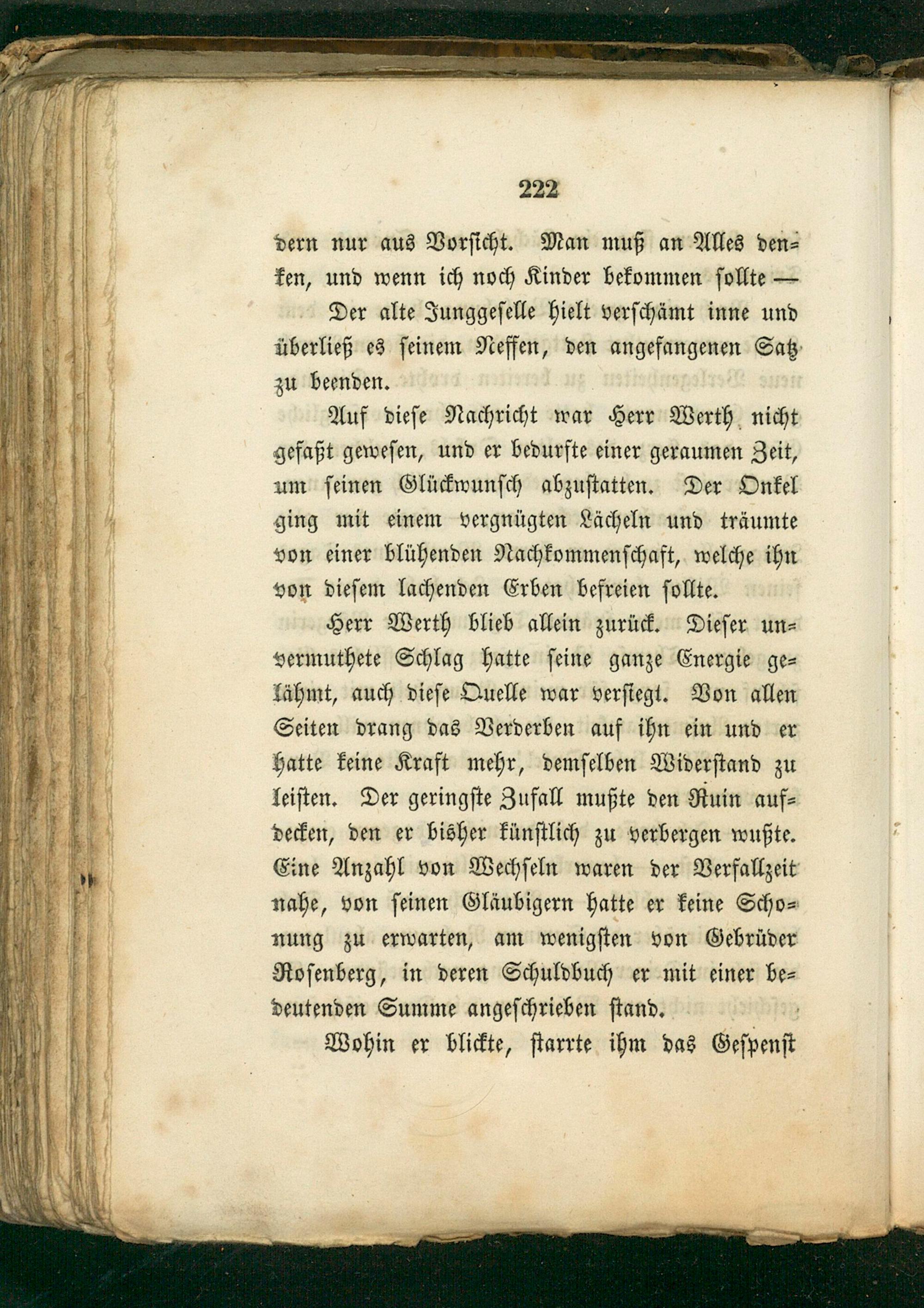 222

dern nur aus Vorsicht. Man muß an Alles denken, und wenn ich noch Kinder bekommen sollte —

Der alte Junggeselle hielt verschämt inne und überließ es seinem Neffen, den angefangenen Satz zu beenden.

Auf diese Nachricht war Herr Werth nicht gefaßt gewesen, und er bedurfte einer geraumen Zeit, um seinen Glückwunsch abzustatten. Der Onkel ging mit einem vergnügten Lächeln und träumte von einer blühenden Nachkommenschaft, welche ihn von diesem lachenden Erben befreien sollte.

Herr Werth blieb allein zurück. Dieser unvermuthete Schlag hatte seine ganze Energie gelähmt, auch diese Quelle war versiegt. Von allen Seiten drang das Verderben auf ihn ein und er hatte keine Kraft mehr, demselben Widerstand zu leisten. Der geringste Zufall mußte den Ruin aufdecken, den er bisher künstlich zu verbergen wußte. Eine Anzahl von Wechseln waren der Verfallzeit nahe, von seinen Gläubigern hatte er keine Schonung zu erwarten, am wenigsten von Gebrüder Rosenberg, in deren Schuldbuch er mit einer bedeutenden Summe angeschrieben stand.

Wohin er blickte, starrte ihm das Gespenst